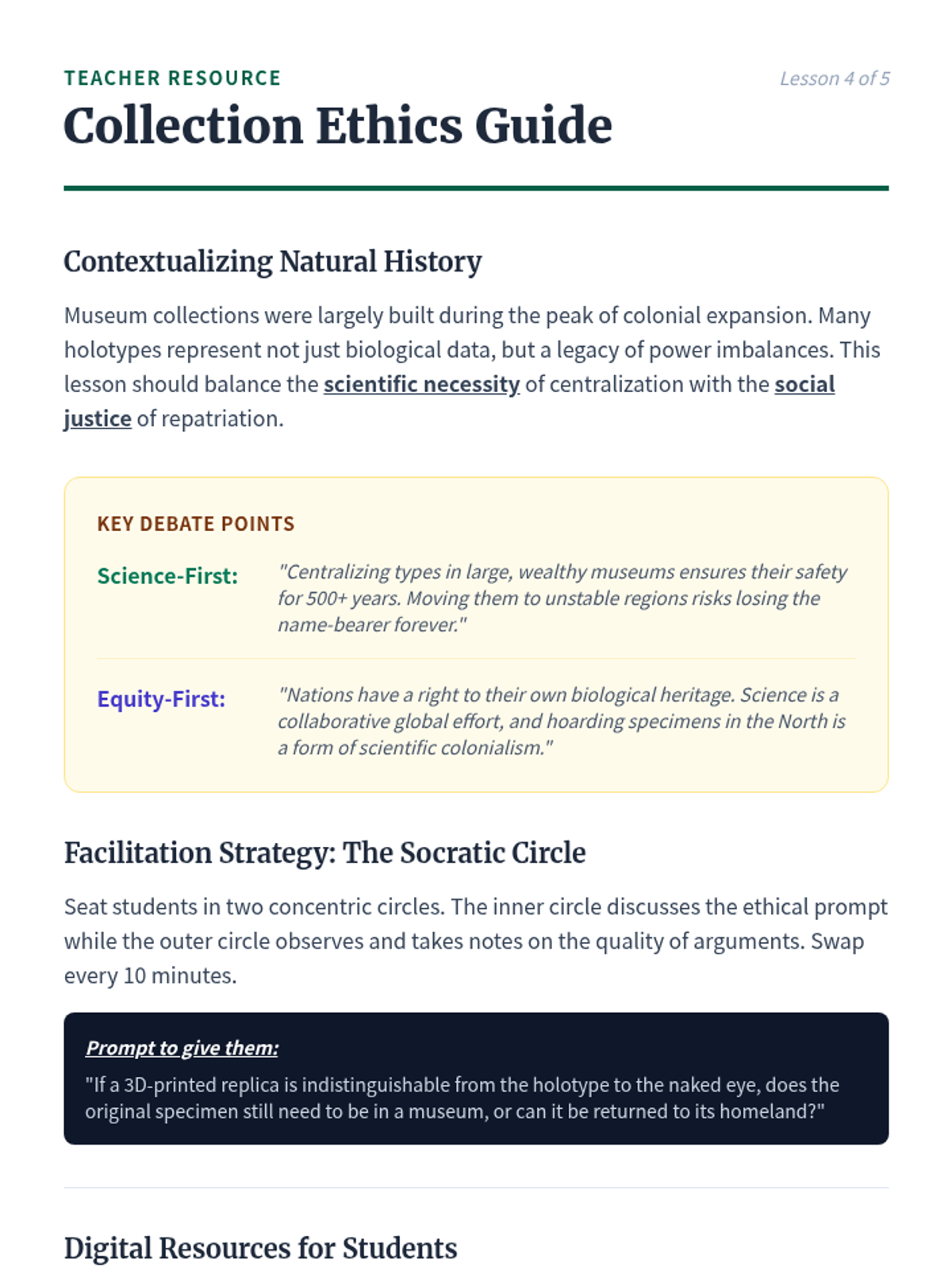 TEACHER RESOURCE

Lesson 4 of 5

Collection Ethics Guide

Contextualizing Natural History

Museum collections were largely built during the peak of colonial expansion. Many holotypes represent not just biological data, but a legacy of power imbalances. This lesson should balance the scientific necessity of centralization with the social justice of repatriation.

KEY DEBATE POINTS

Science-First: "Centralizing types in large, wealthy museums ensures their safety for 500+ years. Moving them to unstable regions risks losing the name-bearer forever."

Equity-First: "Nations have a right to their own biological heritage. Science is a collaborative global effort, and hoarding specimens in the North is a form of scientific colonialism."

Facilitation Strategy: The Socratic Circle

Seat students in two concentric circles. The inner circle discusses the ethical prompt while the outer circle observes and takes notes on the quality of arguments. Swap every 10 minutes.

Prompt to give them:

"If a 3D-printed replica is indistinguishable from the holotype to the naked eye, does the original specimen still need to be in a museum, or can it be returned to its homeland?"

Digital Resources for Students